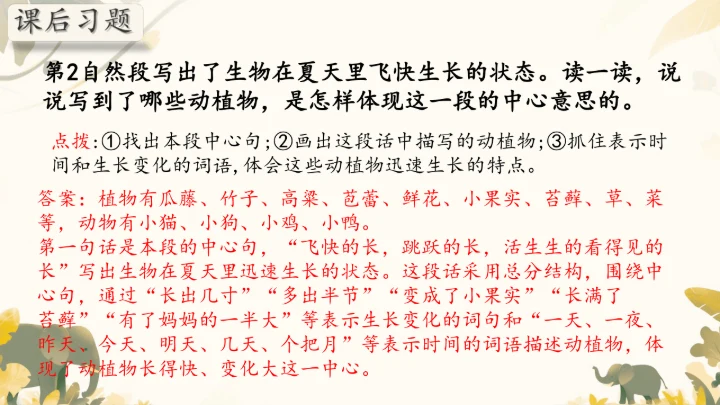 课后习题

第2自然段写出了生物在夏天里飞快生长的状态。读一读，说说写到了哪些动植物，是怎样体现这一段的中心意思的。

点拨:①找出本段中心句;②画出这段话中描写的动植物;③抓住表示时间和生长变化的词语,体会这些动植物迅速生长的特点。

答案：植物有瓜藤、竹子、高粱、苞蕾、鲜花、小果实、苔藓、草、菜等，动物有小猫、小狗、小鸡、小鸭。
第一句话是本段的中心句，“飞快的长，跳跃的长，活生生的看得见的长”写出生物在夏天里迅速生长的状态。这段话采用总分结构，围绕中心句，通过“长出几寸”“多出半节”“变成了小果实”“长满了苔藓”“有了妈妈的一半大”等表示生长变化的词句和“一天、一夜、昨天、今天、明天、几天、个把月”等表示时间的词语描述动植物，体现了动植物长得快、变化大这一中心。